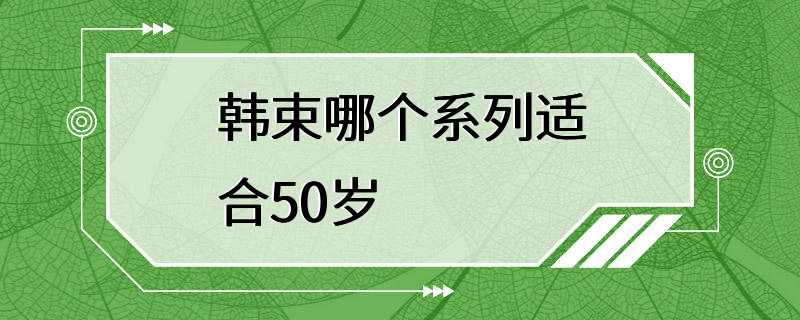 韩束哪个系列适合50岁